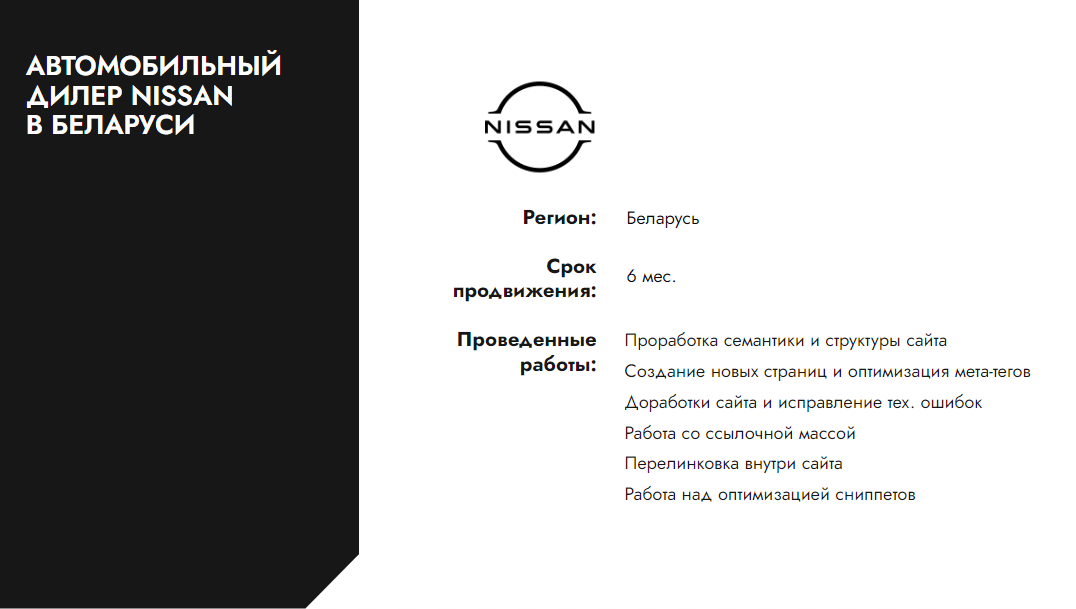 АВТОМОБИЛЬНЫЙ
ДИЛЕР NISSAN
В БЕЛАРУСИ

NISSAN

Регион: Беларусь

Срок продвижения: 6 мес.

Проведенные работы:
Проработка семантики и структуры сайта
Создание новых страниц и оптимизация мета-тегов
Доработки сайта и исправление тех. ошибок
Работа со ссылочной массой
Перелинковка внутри сайта
Работа над оптимизацией сниппетов